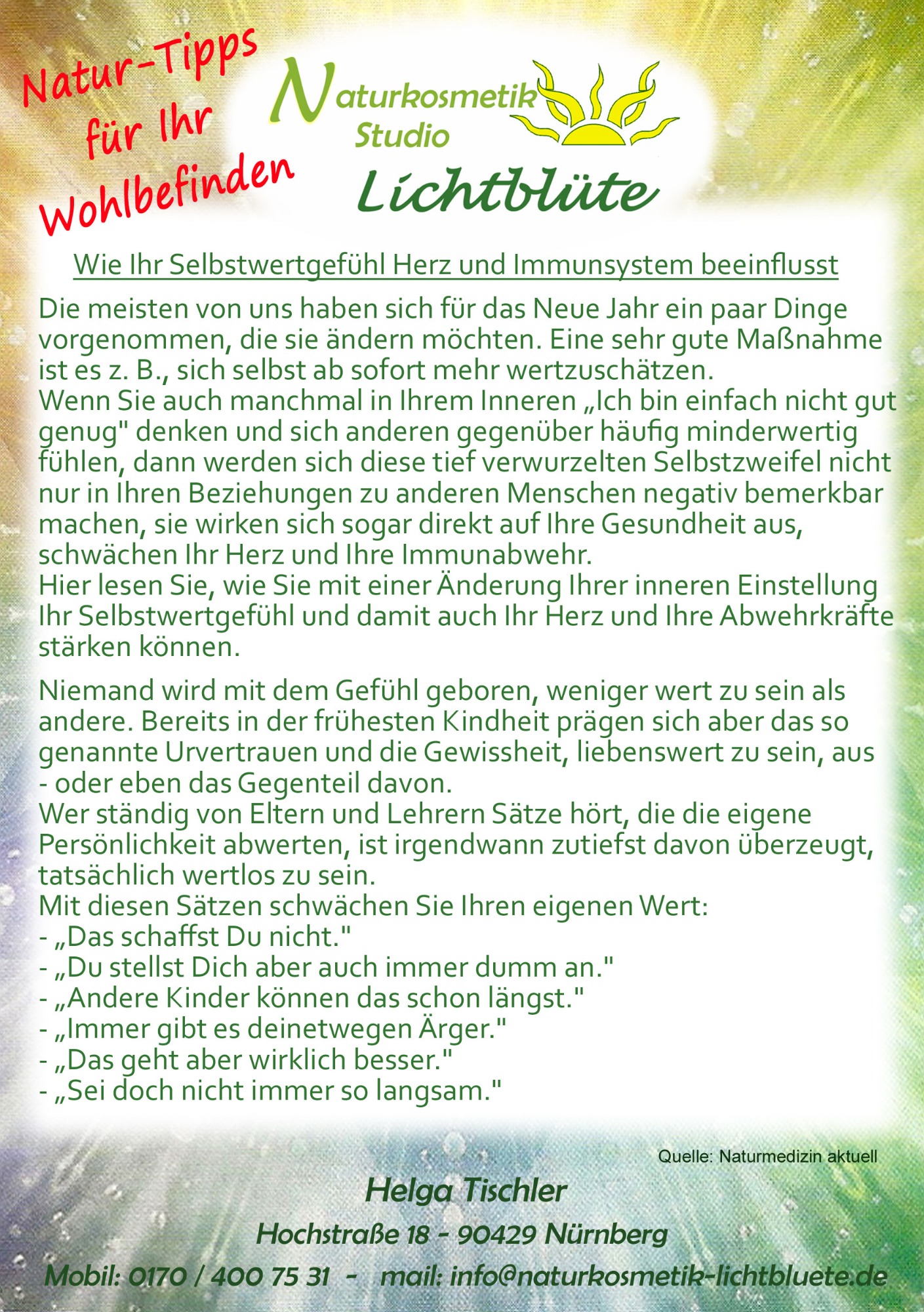 Natur-Tipps für Ihr Wohlbefinden

Naturkosmetik Studio

Lichtblüte

Wie Ihr Selbstwertgefühl Herz und Immunsystem beeinflusst

Die meisten von uns haben sich für das Neue Jahr ein paar Dinge vorgenommen, die sie ändern möchten. Eine sehr gute Maßnahme ist es z. B., sich selbst ab sofort mehr wertzuschätzen.
Wenn Sie auch manchmal in Ihrem Inneren „Ich bin einfach nicht gut genug" denken und sich anderen gegenüber häufig minderwertig fühlen, dann werden sich diese tief verwurzelten Selbstzweifel nicht nur in Ihren Beziehungen zu anderen Menschen negativ bemerkbar machen, sie wirken sich sogar direkt auf Ihre Gesundheit aus, schwächen Ihr Herz und Ihre Immunabwehr.
Hier lesen Sie, wie Sie mit einer Änderung Ihrer inneren Einstellung Ihr Selbstwertgefühl und damit auch Ihr Herz und Ihre Abwehrkräfte stärken können.

Niemand wird mit dem Gefühl geboren, weniger wert zu sein als andere. Bereits in der frühesten Kindheit prägen sich aber das so genannte Urvertrauen und die Gewissheit, liebenswert zu sein, aus - oder eben das Gegenteil davon.
Wer ständig von Eltern und Lehrern Sätze hört, die die eigene Persönlichkeit abwerten, ist irgendwann zutiefst davon überzeugt, tatsächlich wertlos zu sein.
Mit diesen Sätzen schwächen Sie Ihren eigenen Wert:
- „Das schaffst Du nicht."
- „Du stellst Dich aber auch immer dumm an."
- „Andere Kinder können das schon längst."
- „Immer gibt es deinetwegen Ärger."
- „Das geht aber wirklich besser."
- „Sei doch nicht immer so langsam."

Quelle: Naturmedizin aktuell

Helga Tischler
Hochstraße 18 - 90429 Nürnberg
Mobil: 0170 / 400 75 31 - mail: info@naturkosmetik-lichtbluete.de